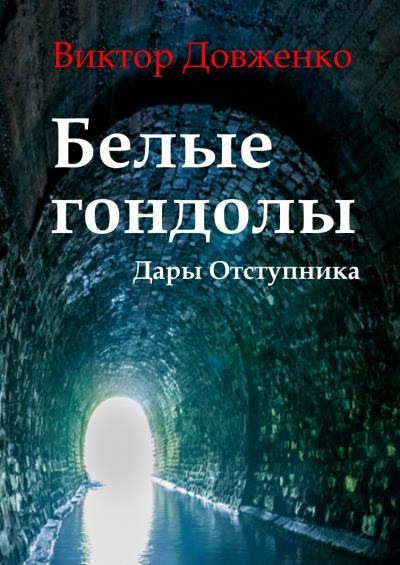 Виктор Довженко

Белые гондолы

Дары Отступника